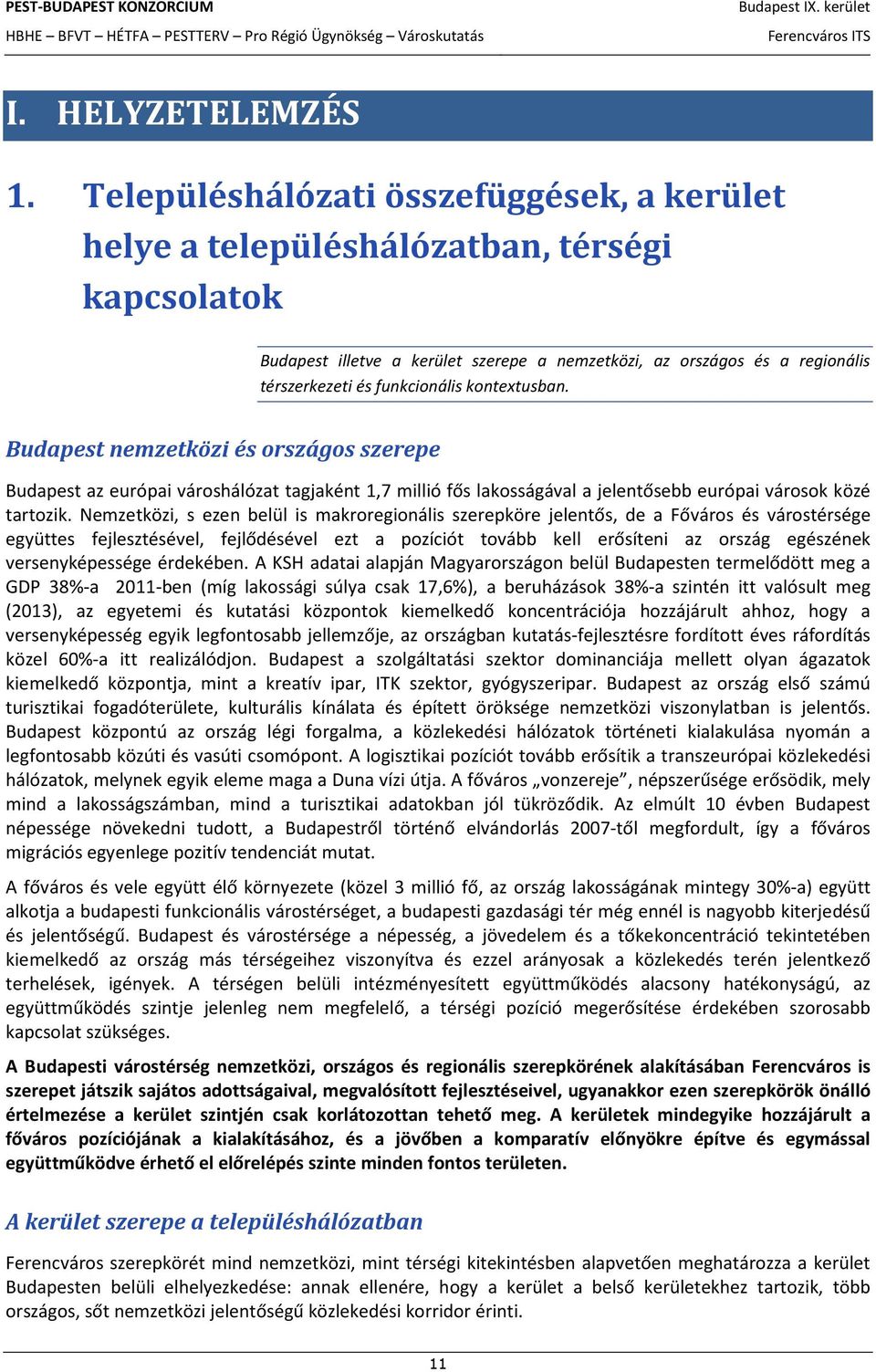 PEST-BUDAPEST KONZORCIUM
HBHE – BFVT – HÉTFA – PESTTERV – Pro Régió Ügynökség – Városkutatás

Budapest IX. kerület
Ferencváros ITS

I. HELYZETELEMZÉS

1. Településhálózati összefüggések, a kerület helye a településhálózatban, térségi kapcsolatok

Budapest illetve a kerület szerepe a nemzetközi, az országos és a regionális térszerkezeti és funkcionális kontextusban.

Budapest nemzetközi és országos szerepe

Budapest az európai városhálózat tagjaként 1,7 millió fős lakosságával a jelentősebb európai városok közé tartozik. Nemzetközi, s ezen belül is makroregionális szerepköre jelentős, de a Főváros és várostérsége együttes fejlesztésével, fejlődésével ezt a pozíciót tovább kell erősíteni az ország egészének versenyképessége érdekében. A KSH adatai alapján Magyarországon belül Budapesten termelődött meg a GDP 38%-a 2011-ben (míg lakossági súlya csak 17,6%), a beruházások 38%-a szintén itt valósult meg (2013), az egyetemi és kutatási központok kiemelkedő koncentrációja hozzájárult ahhoz, hogy a versenyképesség egyik legfontosabb jellemzője, az országban kutatás-fejlesztésre fordított éves ráfordítás közel 60%-a itt realizálódjon. Budapest a szolgáltatási szektor dominanciája mellett olyan ágazatok kiemelkedő központja, mint a kreatív ipar, ITK szektor, gyógyszeripar. Budapest az ország első számú turisztikai fogadóterülete, kulturális kínálata és épített öröksége nemzetközi viszonylatban is jelentős. Budapest központú az ország légi forgalma, a közlekedési hálózatok történeti kialakulása nyomán a legfontosabb közúti és vasúti csomópont. A logisztikai pozíciót tovább erősítik a transzeurópai közlekedési hálózatok, melynek egyik eleme maga a Duna vízi útja. A főváros „vonzereje”, népszerűsége erősödik, mely mind a lakosságszámban, mind a turisztikai adatokban jól tükröződik. Az elmúlt 10 évben Budapest népessége növekedni tudott, a Budapestről történő elvándorlás 2007-től megfordult, így a főváros migrációs egyenlege pozitív tendenciát mutat.

A főváros és vele együtt élő környezete (közel 3 millió fő, az ország lakosságának mintegy 30%-a) együtt alkotja a budapesti funkcionális várostérséget, a budapesti gazdasági tér még ennél is nagyobb kiterjedésű és jelentőségű. Budapest és várostérsége a népesség, a jövedelem és a tőkekoncentráció tekintetében kiemelkedő az ország más térségeihez viszonyítva és ezzel arányosak a közlekedés terén jelentkező terhelések, igények. A térségen belüli intézményesített együttműködés alacsony hatékonyságú, az együttműködés szintje jelenleg nem megfelelő, a térségi pozíció megerősítése érdekében szorosabb kapcsolat szükséges.

A Budapesti várostérség nemzetközi, országos és regionális szerepkörének alakításában Ferencváros is szerepet játszik sajátos adottságaival, megvalósított fejlesztéseivel, ugyanakkor ezen szerepkörök önálló értelmezése a kerület szintjén csak korlátozottan tehető meg. A kerületek mindegyike hozzájárult a főváros pozíciójának a kialakításához, és a jövőben a komparatív előnyökre építve és egymással együttműködve érhető el előrelépés szinte minden fontos területen.

A kerület szerepe a településhálózatban

Ferencváros szerepkörét mind nemzetközi, mint térségi kitekintésben alapvetően meghatározza a kerület Budapesten belüli elhelyezkedése: annak ellenére, hogy a kerület a belső kerületekhez tartozik, több országos, sőt nemzetközi jelentőségű közlekedési korridor érinti.

11